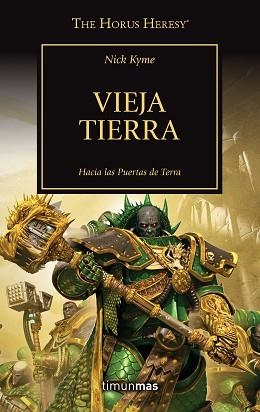 THE HORUS HERESY®

Nick Kyme

VIEJA TIERRA

Hacia las Puertas de Terra

timunmas